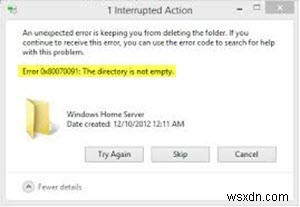 1 Interrupted Action

An unexpected error is keeping you from deleting the folder. If you continue to receive this error, you can use the error code to search for help with this problem.

Error 0x80070091: The directory is not empty.

Windows Home Server
Date created: 12/10/2012 12:11 AM

Try Again
Skip
Cancel

Fewer details

wsxdn.com